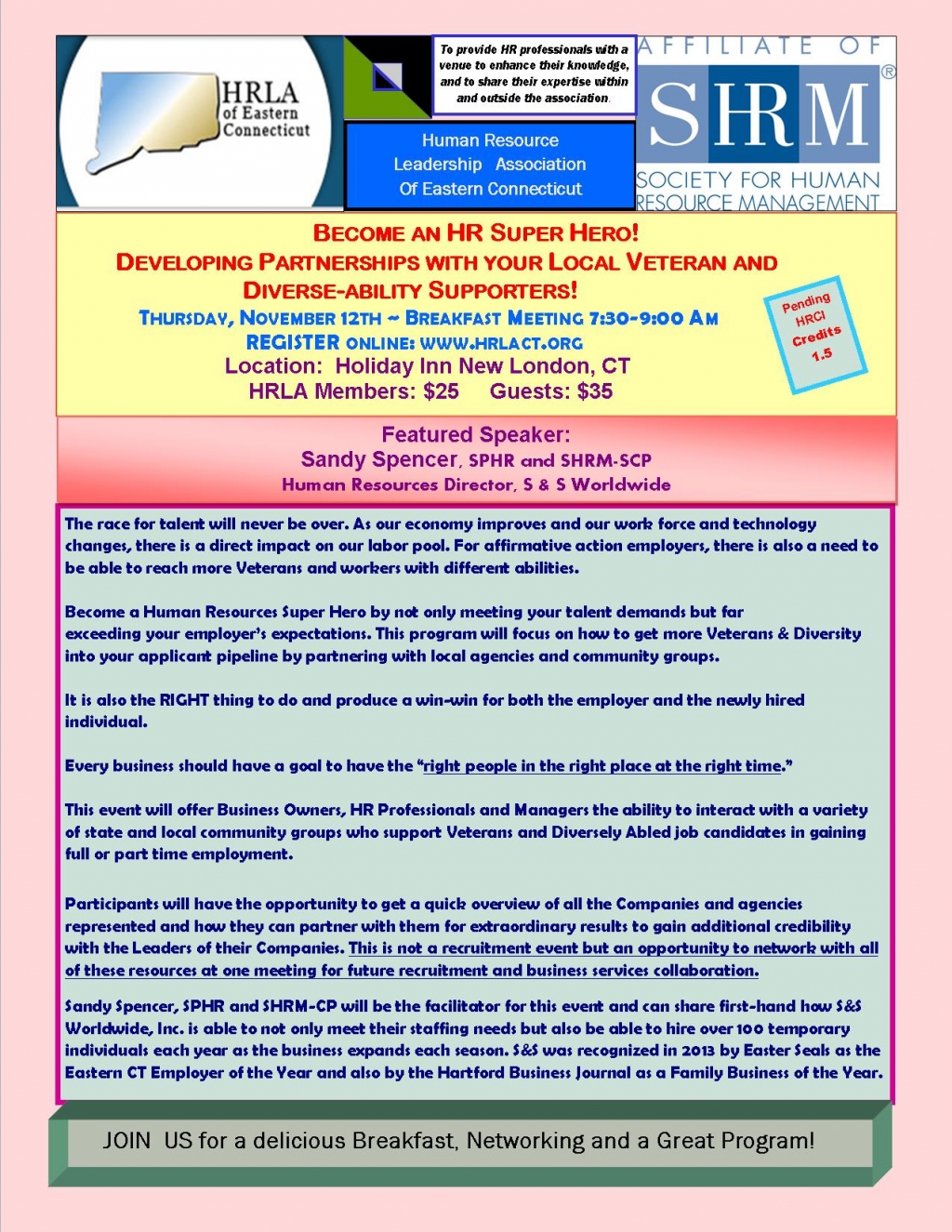 HRLA of Eastern Connecticut

To provide HR professionals with a venue to enhance their knowledge, and to share their expertise within and outside the association.

Human Resource Leadership Association Of Eastern Connecticut

AFFILIATE OF SHRM® SOCIETY FOR HUMAN RESOURCE MANAGEMENT

BECOME AN HR SUPER HERO!
DEVELOPING PARTNERSHIPS WITH YOUR LOCAL VETERAN AND DIVERSE-ABILITY SUPPORTERS!
THURSDAY, NOVEMBER 12TH ~ BREAKFAST MEETING 7:30-9:00 AM
REGISTER ONLINE: WWW.HRLACT.ORG
Location: Holiday Inn New London, CT
HRLA Members: $25 Guests: $35

Pending HRCI Credits 1.5

Featured Speaker:
Sandy Spencer, SPHR and SHRM-SCP
Human Resources Director, S & S Worldwide

The race for talent will never be over. As our economy improves and our work force and technology changes, there is a direct impact on our labor pool. For affirmative action employers, there is also a need to be able to reach more Veterans and workers with different abilities.

Become a Human Resources Super Hero by not only meeting your talent demands but far exceeding your employer's expectations. This program will focus on how to get more Veterans & Diversity into your applicant pipeline by partnering with local agencies and community groups.

It is also the RIGHT thing to do and produce a win-win for both the employer and the newly hired individual.

Every business should have a goal to have the "right people in the right place at the right time."

This event will offer Business Owners, HR Professionals and Managers the ability to interact with a variety of state and local community groups who support Veterans and Diversely Abled job candidates in gaining full or part time employment.

Participants will have the opportunity to get a quick overview of all the Companies and agencies represented and how they can partner with them for extraordinary results to gain additional credibility with the Leaders of their Companies. This is not a recruitment event but an opportunity to network with all of these resources at one meeting for future recruitment and business services collaboration.

Sandy Spencer, SPHR and SHRM-CP will be the facilitator for this event and can share first-hand how S&S Worldwide, Inc. is able to not only meet their staffing needs but also be able to hire over 100 temporary individuals each year as the business expands each season. S&S was recognized in 2013 by Easter Seals as the Eastern CT Employer of the Year and also by the Hartford Business Journal as a Family Business of the Year.

JOIN US for a delicious Breakfast, Networking and a Great Program!